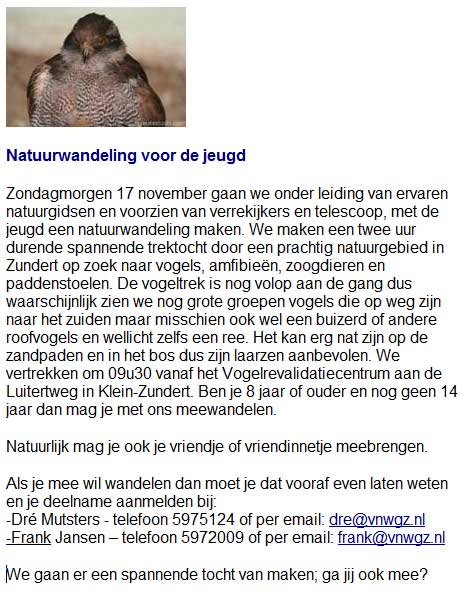 Natuurwandeling voor de jeugd

Zondagmorgen 17 november gaan we onder leiding van ervaren natuurgidsen en voorzien van verrekijkers en telescoop, met de jeugd een natuurwandeling maken. We maken een twee uur durende spannende trektocht door een prachtig natuurgebied in Zundert op zoek naar vogels, amfibieën, zoogdieren en paddenstoelen. De vogeltrek is nog volop aan de gang dus waarschijnlijk zien we nog grote groepen vogels die op weg zijn naar het zuiden maar misschien ook wel een buizerd of andere roofvogels en wellicht zelfs een ree. Het kan erg nat zijn op de zandpaden en in het bos dus zijn laarzen aanbevolen. We vertrekken om 09u30 vanaf het Vogelrevalidatiecentrum aan de Luitertweg in Klein-Zundert. Ben je 8 jaar of ouder en nog geen 14 jaar dan mag je met ons meewandelen.

Natuurlijk mag je ook je vriendje of vriendinnetje meebrengen.

Als je mee wil wandelen dan moet je dat vooraf even laten weten en je deelname aanmelden bij:
-Dré Mutsters - telefoon 5975124 of per email: dre@vnwgz.nl
-Frank Jansen – telefoon 5972009 of per email: frank@vnwgz.nl

We gaan er een spannende tocht van maken; ga jij ook mee?